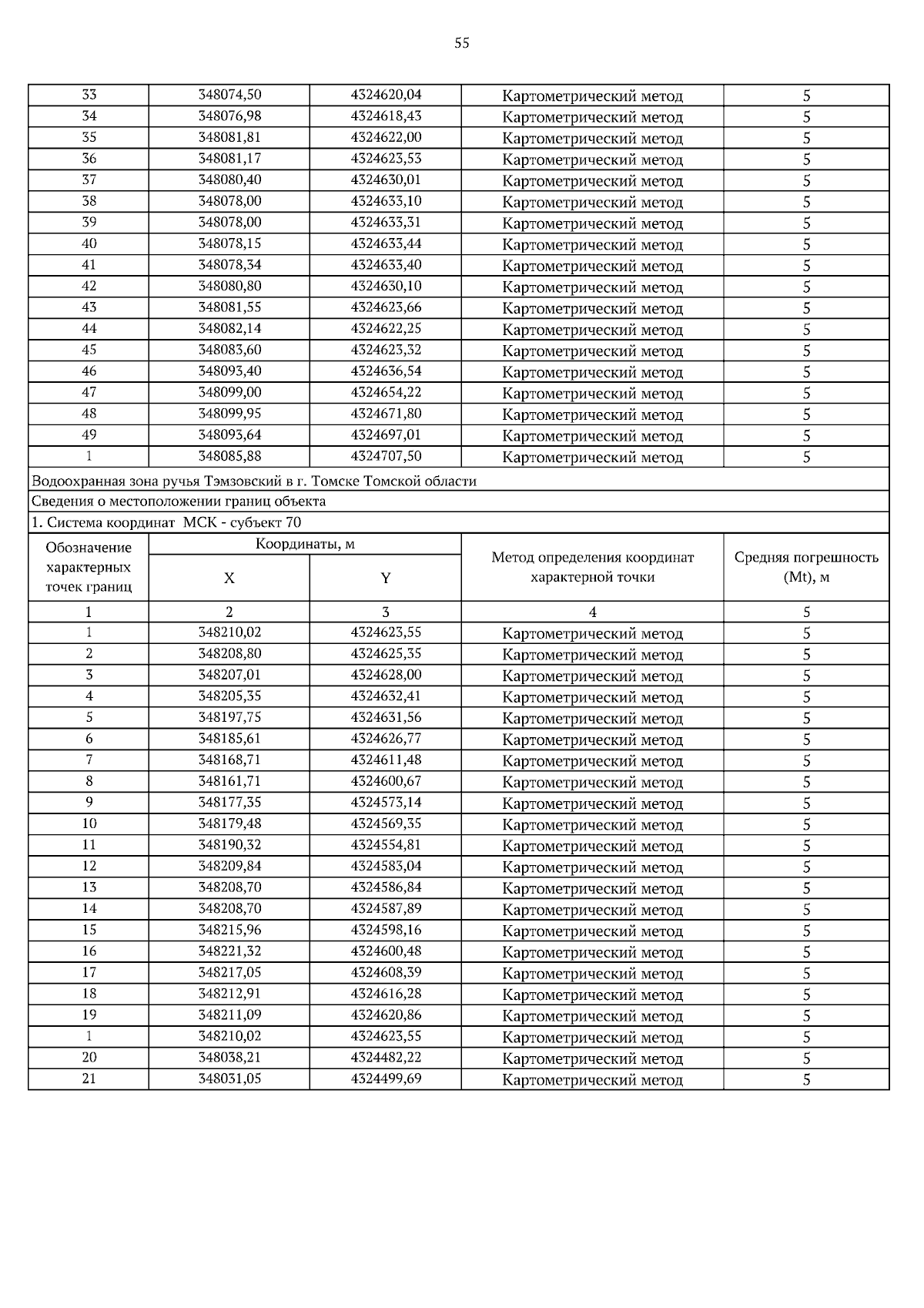 55

| 33 | 348074,50 | 4324620,04 | Картометрический метод | 5 |
|---|---|---|---|---|
| 34 | 348076,98 | 4324618,43 | Картометрический метод | 5 |
| 35 | 348081,81 | 4324622,00 | Картометрический метод | 5 |
| 36 | 348081,17 | 4324623,53 | Картометрический метод | 5 |
| 37 | 348080,40 | 4324630,01 | Картометрический метод | 5 |
| 38 | 348078,00 | 4324633,10 | Картометрический метод | 5 |
| 39 | 348078,00 | 4324633,31 | Картометрический метод | 5 |
| 40 | 348078,15 | 4324633,44 | Картометрический метод | 5 |
| 41 | 348078,34 | 4324633,40 | Картометрический метод | 5 |
| 42 | 348080,80 | 4324630,10 | Картометрический метод | 5 |
| 43 | 348081,55 | 4324623,66 | Картометрический метод | 5 |
| 44 | 348082,14 | 4324622,25 | Картометрический метод | 5 |
| 45 | 348083,60 | 4324623,32 | Картометрический метод | 5 |
| 46 | 348093,40 | 4324636,54 | Картометрический метод | 5 |
| 47 | 348099,00 | 4324654,22 | Картометрический метод | 5 |
| 48 | 348099,95 | 4324671,80 | Картометрический метод | 5 |
| 49 | 348093,64 | 4324697,01 | Картометрический метод | 5 |
| 1 | 348085,88 | 4324707,50 | Картометрический метод | 5 |

Водоохранная зона ручья Тэмзовский в г. Томске Томской области

Сведения о местоположении границ объекта

1. Система координат МСК - субъект 70

| Обозначение характерных точек границ | Координаты, м X | Координаты, м Y | Метод определения координат характерной точки | Средняя погрешность (Mt), м |
|---|---|---|---|---|
| 1 | 2 | 3 | 4 | 5 |
| 1 | 348210,02 | 4324623,55 | Картометрический метод | 5 |
| 2 | 348208,80 | 4324625,35 | Картометрический метод | 5 |
| 3 | 348207,01 | 4324628,00 | Картометрический метод | 5 |
| 4 | 348205,35 | 4324632,41 | Картометрический метод | 5 |
| 5 | 348197,75 | 4324631,56 | Картометрический метод | 5 |
| 6 | 348185,61 | 4324626,77 | Картометрический метод | 5 |
| 7 | 348168,71 | 4324611,48 | Картометрический метод | 5 |
| 8 | 348161,71 | 4324600,67 | Картометрический метод | 5 |
| 9 | 348177,35 | 4324573,14 | Картометрический метод | 5 |
| 10 | 348179,48 | 4324569,35 | Картометрический метод | 5 |
| 11 | 348190,32 | 4324554,81 | Картометрический метод | 5 |
| 12 | 348209,84 | 4324583,04 | Картометрический метод | 5 |
| 13 | 348208,70 | 4324586,84 | Картометрический метод | 5 |
| 14 | 348208,70 | 4324587,89 | Картометрический метод | 5 |
| 15 | 348215,96 | 4324598,16 | Картометрический метод | 5 |
| 16 | 348221,32 | 4324600,48 | Картометрический метод | 5 |
| 17 | 348217,05 | 4324608,39 | Картометрический метод | 5 |
| 18 | 348212,91 | 4324616,28 | Картометрический метод | 5 |
| 19 | 348211,09 | 4324620,86 | Картометрический метод | 5 |
| 1 | 348210,02 | 4324623,55 | Картометрический метод | 5 |
| 20 | 348038,21 | 4324482,22 | Картометрический метод | 5 |
| 21 | 348031,05 | 4324499,69 | Картометрический метод | 5 |